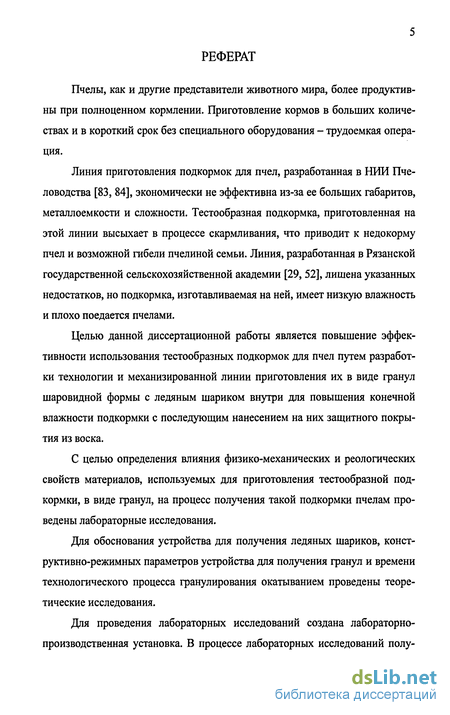 5

РЕФЕРАТ

Пчелы, как и другие представители животного мира, более продуктивны при полноценном кормлении. Приготовление кормов в больших количествах и в короткий срок без специального оборудования – трудоемкая операция.

Линия приготовления подкормок для пчел, разработанная в НИИ Пчеловодства [83, 84], экономически не эффективна из-за ее больших габаритов, металлоемкости и сложности. Тестообразная подкормка, приготовленная на этой линии высыхает в процессе скармливания, что приводит к недокорму пчел и возможной гибели пчелиной семьи. Линия, разработанная в Рязанской государственной сельскохозяйственной академии [29, 52], лишена указанных недостатков, но подкормка, изготавливаемая на ней, имеет низкую влажность и плохо поедается пчелами.

Целью данной диссертационной работы является повышение эффективности использования тестообразных подкормок для пчел путем разработки технологии и механизированной линии приготовления их в виде гранул шаровидной формы с ледяным шариком внутри для повышения конечной влажности подкормки с последующим нанесением на них защитного покрытия из воска.

С целью определения влияния физико-механических и реологических свойств материалов, используемых для приготовления тестообразной подкормки, в виде гранул, на процесс получения такой подкормки пчелам проведены лабораторные исследования.

Для обоснования устройства для получения ледяных шариков, конструктивно-режимных параметров устройства для получения гранул и времени технологического процесса гранулирования окатыванием проведены теоретические исследования.

Для проведения лабораторных исследований создана лабораторно-производственная установка. В процессе лабораторных исследований полу-

dsLib.net
библиотека диссертаций